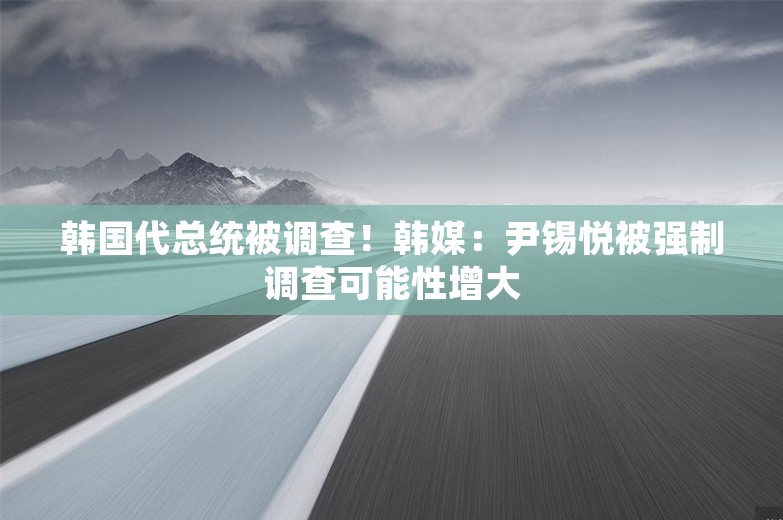 韩国代总统被调查！韩媒：尹锡悦被强制调查可能性增大